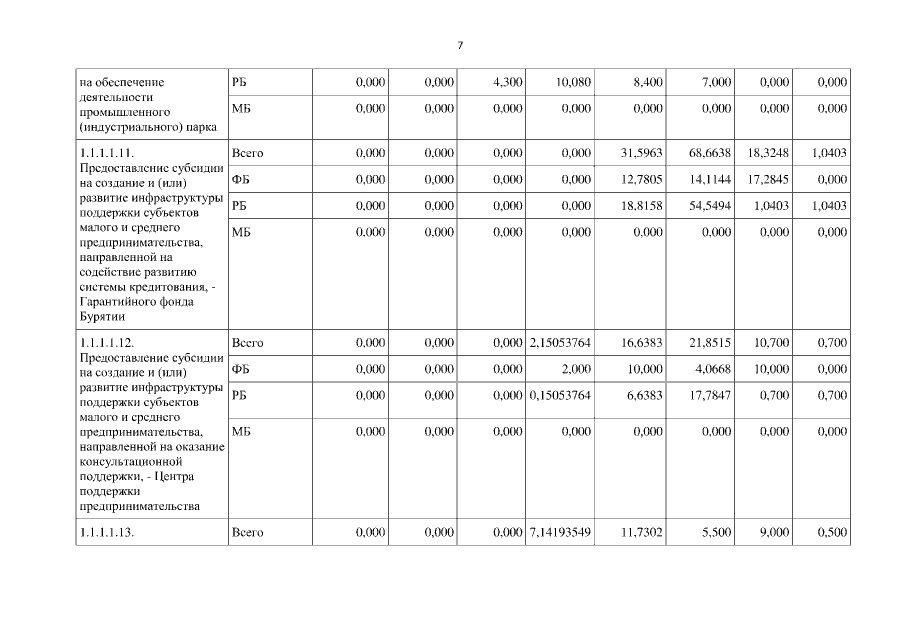 7

| на обеспечение деятельности промышленного (индустриального) парка | РБ | 0,000 | 0,000 | 4,300 | 10,080 | 8,400 | 7,000 | 0,000 | 0,000 |
|---|---|---|---|---|---|---|---|---|---|
| | МБ | 0,000 | 0,000 | 0,000 | 0,000 | 0,000 | 0,000 | 0,000 | 0,000 |
| 1.1.1.1.11. Предоставление субсидии на создание и (или) развитие инфраструктуры поддержки субъектов малого и среднего предпринимательства, направленной на содействие развитию системы кредитования, - Гарантийного фонда Бурятии | Всего | 0,000 | 0,000 | 0,000 | 0,000 | 31,5963 | 68,6638 | 18,3248 | 1,0403 |
| | ФБ | 0,000 | 0,000 | 0,000 | 0,000 | 12,7805 | 14,1144 | 17,2845 | 0,000 |
| | РБ | 0,000 | 0,000 | 0,000 | 0,000 | 18,8158 | 54,5494 | 1,0403 | 1,0403 |
| | МБ | 0,000 | 0,000 | 0,000 | 0,000 | 0,000 | 0,000 | 0,000 | 0,000 |
| 1.1.1.1.12. Предоставление субсидии на создание и (или) развитие инфраструктуры поддержки субъектов малого и среднего предпринимательства, направленной на оказание консультационной поддержки, - Центра поддержки предпринимательства | Всего | 0,000 | 0,000 | 0,000 | 2,15053764 | 16,6383 | 21,8515 | 10,700 | 0,700 |
| | ФБ | 0,000 | 0,000 | 0,000 | 2,000 | 10,000 | 4,0668 | 10,000 | 0,000 |
| | РБ | 0,000 | 0,000 | 0,000 | 0,15053764 | 6,6383 | 17,7847 | 0,700 | 0,700 |
| | МБ | 0,000 | 0,000 | 0,000 | 0,000 | 0,000 | 0,000 | 0,000 | 0,000 |
| 1.1.1.1.13. | Всего | 0,000 | 0,000 | 0,000 | 7,14193549 | 11,7302 | 5,500 | 9,000 | 0,500 |